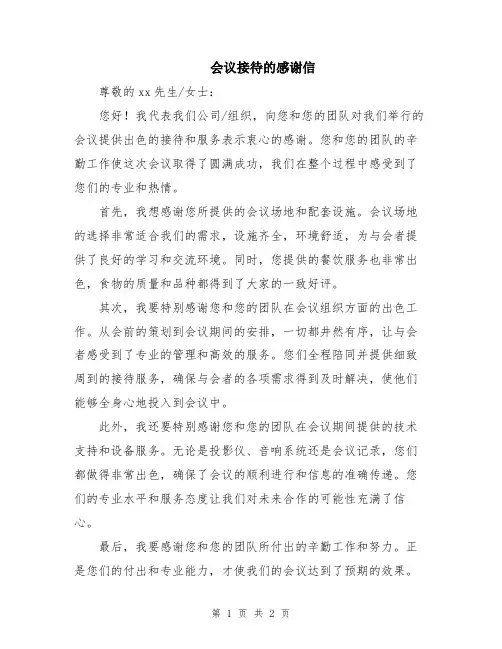 会议接待的感谢信

尊敬的xx先生/女士：

您好！我代表我们公司/组织，向您和您的团队对我们举行的会议提供出色的接待和服务表示衷心的感谢。您和您的团队的辛勤工作使这次会议取得了圆满成功，我们在整个过程中感受到了您们的专业和热情。

首先，我想感谢您所提供的会议场地和配套设施。会议场地的选择非常适合我们的需求，设施齐全，环境舒适，为与会者提供了良好的学习和交流环境。同时，您提供的餐饮服务也非常出色，食物的质量和品种都得到了大家的一致好评。

其次，我要特别感谢您和您的团队在会议组织方面的出色工作。从会前的策划到会议期间的安排，一切都井然有序，让与会者感受到了专业的管理和高效的服务。您们全程陪同并提供细致周到的接待服务，确保与会者的各项需求得到及时解决，使他们能够全身心地投入到会议中。

此外，我还要特别感谢您和您的团队在会议期间提供的技术支持和设备服务。无论是投影仪、音响系统还是会议记录，您们都做得非常出色，确保了会议的顺利进行和信息的准确传递。您们的专业水平和服务态度让我们对未来合作的可能性充满了信心。

最后，我要感谢您和您的团队所付出的辛勤工作和努力。正是您们的付出和专业能力，才使我们的会议达到了预期的效果。

第 1 页 共 2 页